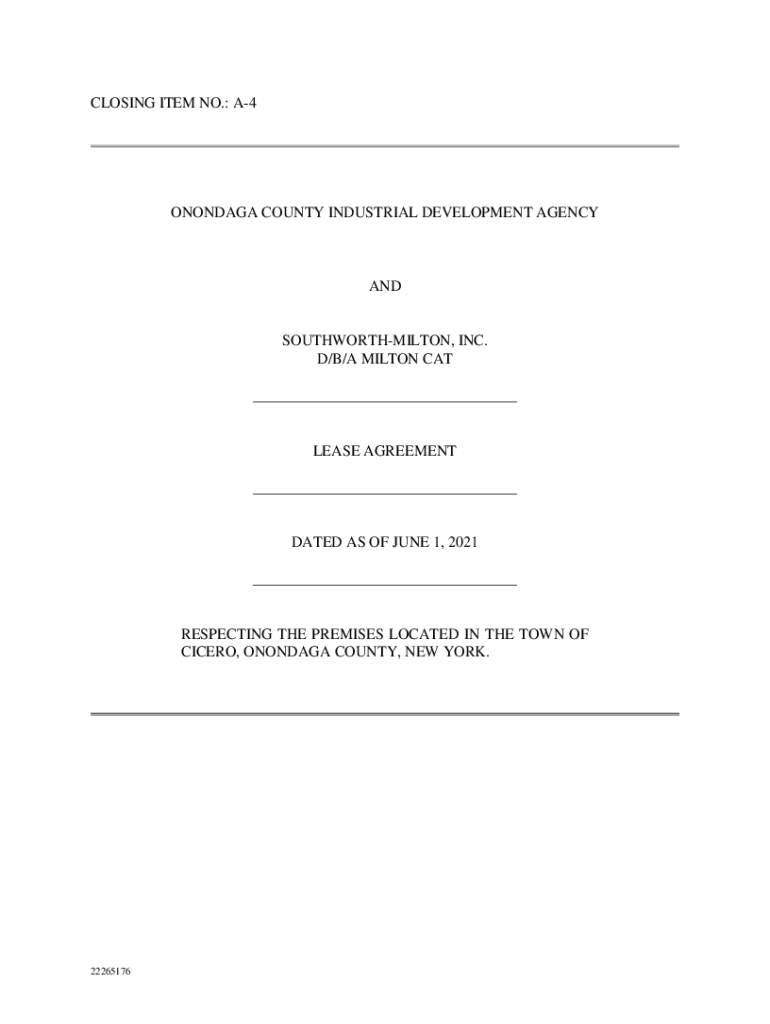 CLOSING ITEM NO.: A-4

ONONDAGA COUNTY INDUSTRIAL DEVELOPMENT AGENCY

AND

SOUTHWORTH-MILTON, INC.
D/B/A MILTON CAT

LEASE AGREEMENT

DATED AS OF JUNE 1, 2021

RESPECTING THE PREMISES LOCATED IN THE TOWN OF CICERO, ONONDAGA COUNTY, NEW YORK.

22265176